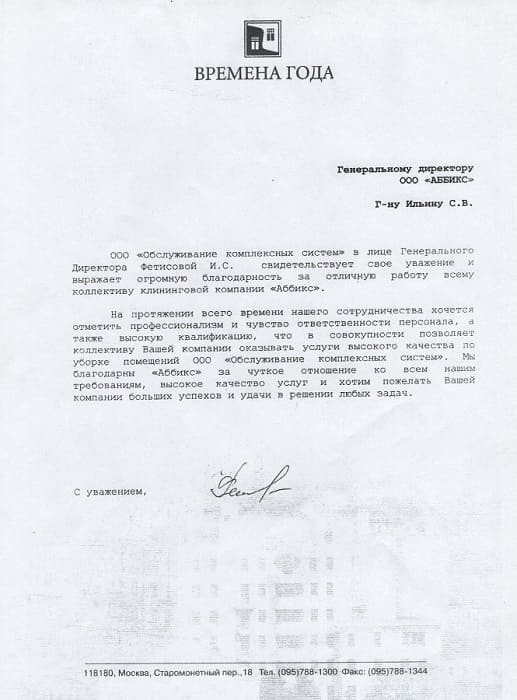 ВРЕМЕНА ГОДА

Генеральному директору
ООО «АББИКС»

Г-ну Ильину С.В.

ООО «Обслуживание комплексных систем» в лице Генерального Директора Фетисовой И.С. свидетельствует свое уважение и выражает огромную благодарность за отличную работу всему коллективу клининговой компании «Аббикс».

На протяжении всего времени нашего сотрудничества хочется отметить профессионализм и чувство ответственности персонала, а также высокую квалификацию, что в совокупности позволяет коллективу Вашей компании оказывать услуги высокого качества по уборке помещений ООО «Обслуживание комплексных систем». Мы благодарны «Аббикс» за чуткое отношение ко всем нашим требованиям, высокое качество услуг и хотим пожелать Вашей компании больших успехов и удачи в решении любых задач.

С уважением,

118180, Москва, Старомонетный пер.,18 Тел. (095)788-1300 Факс: (095)788-1344